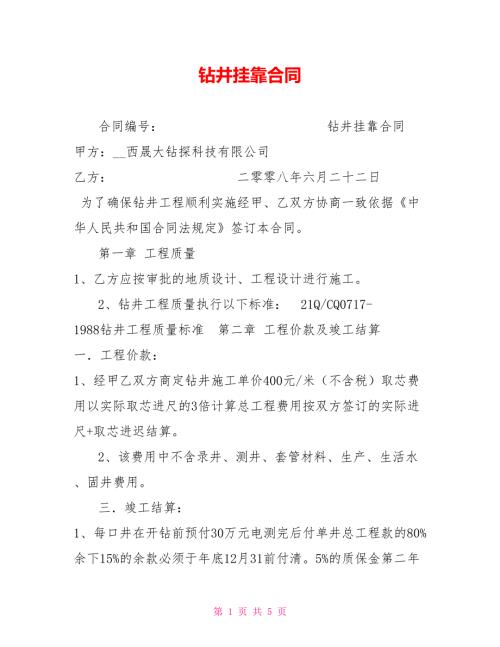 钻井挂靠合同

合同编号： 钻井挂靠合同

甲方：__西晟大钻探科技有限公司

乙方： 二零零八年六月二十二日

为了确保钻井工程顺利实施经甲、乙双方协商一致依据《中华人民共和国合同法规定》签订本合同。

第一章 工程质量

1、乙方应按审批的地质设计、工程设计进行施工。

2、钻井工程质量执行以下标准： 21Q/CQ0717-1988钻井工程质量标准 第二章 工程价款及竣工结算

一．工程价款：

1、经甲乙双方商定钻井施工单价400元/米（不含税）取芯费用以实际取芯进尺的3倍计算总工程费用按双方签订的实际进尺+取芯进迟结算。

2、该费用中不含录井、测井、套管材料、生产、生活水、固井费用。

三．竣工结算：

1、每口井在开钻前预付30万元电测完后付单井总工程款的80%余下15%的余款必须于年底12月31前付清。5%的质保金第二年

第 1 页 共 5 页